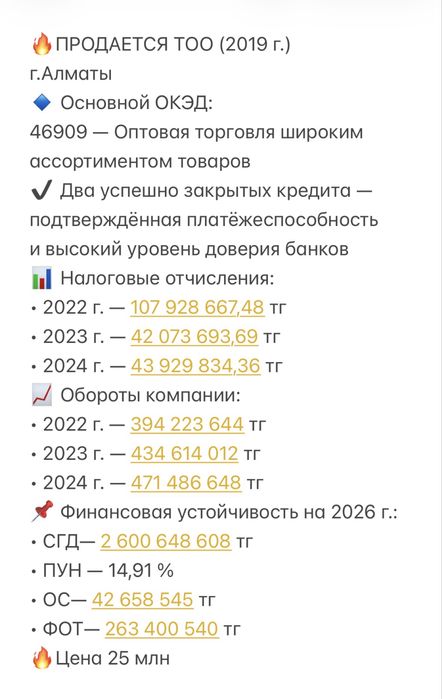 🔥ПРОДАЕТСЯ ТОО (2019 г.)
г.Алматы
🔷 Основной ОКЭД:
46909 — Оптовая торговля широким ассортиментом товаров
✔️ Два успешно закрытых кредита — подтверждённая платёжеспособность и высокий уровень доверия банков
📊 Налоговые отчисления:
• 2022 г. — 107 928 667,48 тг
• 2023 г. — 42 073 693,69 тг
• 2024 г. — 43 929 834,36 тг
📈 Обороты компании:
• 2022 г. — 394 223 644 тг
• 2023 г. — 434 614 012 тг
• 2024 г. — 471 486 648 тг
📌 Финансовая устойчивость на 2026 г.:
• СГД— 2 600 648 608 тг
• ПУН — 14,91 %
• ОС— 42 658 545 тг
• ФОТ— 263 400 540 тг
🔥Цена 25 млн